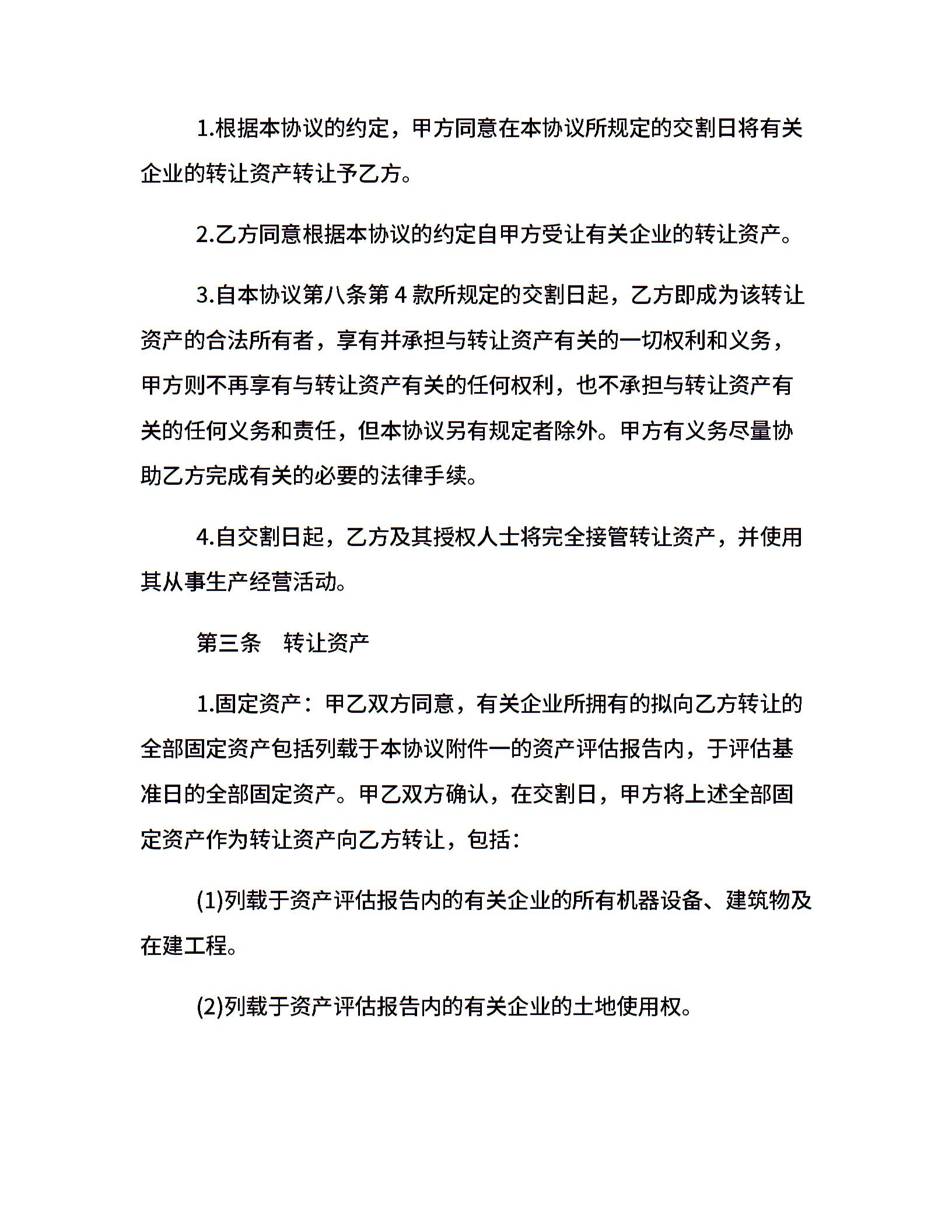 1.根据本协议的约定，甲方同意在本协议所规定的交割日将有关企业的转让资产转让予乙方。

2.乙方同意根据本协议的约定自甲方受让有关企业的转让资产。

3.自本协议第八条第 4 款所规定的交割日起，乙方即成为该转让资产的合法所有者，享有并承担与转让资产有关的一切权利和义务，甲方则不再享有与转让资产有关的任何权利，也不承担与转让资产有关的任何义务和责任，但本协议另有规定者除外。甲方有义务尽量协助乙方完成有关的必要的法律手续。

4.自交割日起，乙方及其授权人士将完全接管转让资产，并使用其从事生产经营活动。

第三条　转让资产

1.固定资产：甲乙双方同意，有关企业所拥有的拟向乙方转让的全部固定资产包括列载于本协议附件一的资产评估报告内，于评估基准日的全部固定资产。甲乙双方确认，在交割日，甲方将上述全部固定资产作为转让资产向乙方转让，包括：

(1)列载于资产评估报告内的有关企业的所有机器设备、建筑物及在建工程。

(2)列载于资产评估报告内的有关企业的土地使用权。